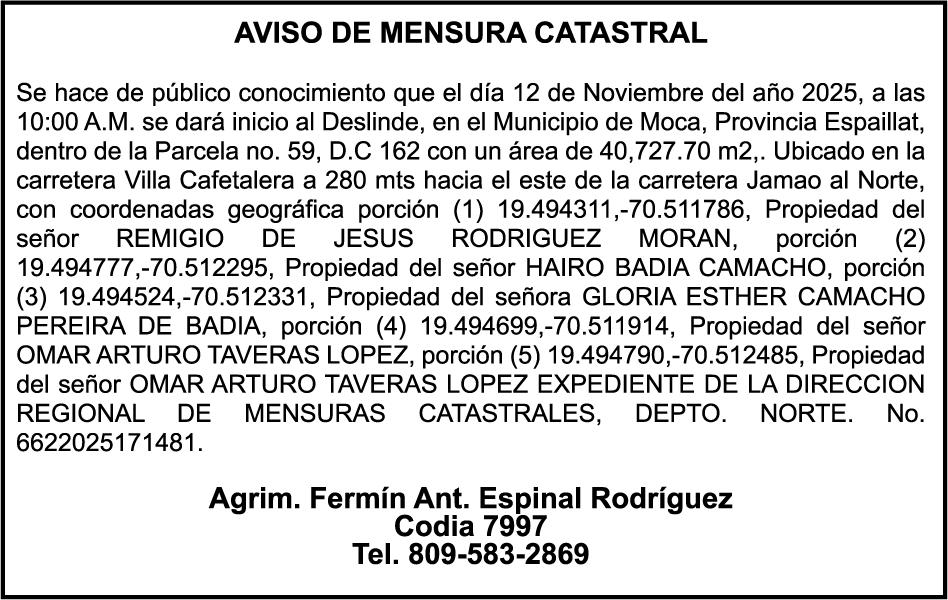 AVISO DE MENSURA CATASTRAL

Se hace de público conocimiento que el día 12 de Noviembre del año 2025, a las 10:00 A.M. se dará inicio al Deslinde, en el Municipio de Moca, Provincia Espaillat, dentro de la Parcela no. 59, D.C 162 con un área de 40,727.70 m2,. Ubicado en la carretera Villa Cafetalera a 280 mts hacia el este de la carretera Jamao al Norte, con coordenadas geográfica porción (1) 19.494311,-70.511786, Propiedad del señor REMIGIO DE JESUS RODRIGUEZ MORAN, porción (2) 19.494777,-70.512295, Propiedad del señor HAIRO BADIA CAMACHO, porción (3) 19.494524,-70.512331, Propiedad del señora GLORIA ESTHER CAMACHO PEREIRA DE BADIA, porción (4) 19.494699,-70.511914, Propiedad del señor OMAR ARTURO TAVERAS LOPEZ, porción (5) 19.494790,-70.512485, Propiedad del señor OMAR ARTURO TAVERAS LOPEZ EXPEDIENTE DE LA DIRECCION REGIONAL DE MENSURAS CATASTRALES, DEPTO. NORTE. No. 6622025171481.

Agrim. Fermín Ant. Espinal Rodríguez
Codia 7997
Tel. 809-583-2869